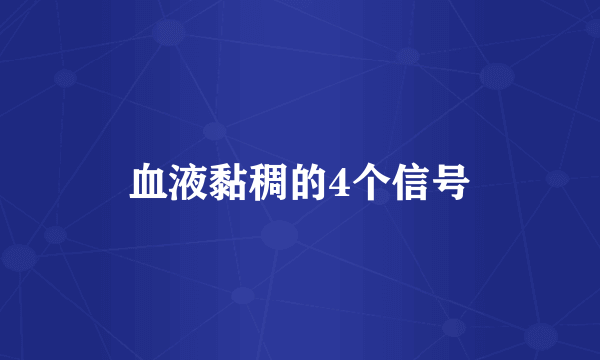 血液黏稠的4个信号